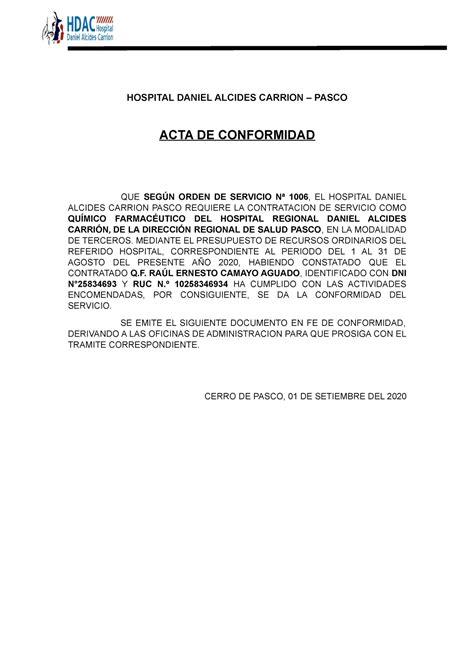 HDAC Hospital Daniel Alcides Carrion

HOSPITAL DANIEL ALCIDES CARRION – PASCO

ACTA DE CONFORMIDAD

QUE SEGÚN ORDEN DE SERVICIO Nª 1006, EL HOSPITAL DANIEL ALCIDES CARRION PASCO REQUIERE LA CONTRATACION DE SERVICIO COMO QUÍMICO FARMACÉUTICO DEL HOSPITAL REGIONAL DANIEL ALCIDES CARRIÓN, DE LA DIRECCIÓN REGIONAL DE SALUD PASCO, EN LA MODALIDAD DE TERCEROS. MEDIANTE EL PRESUPUESTO DE RECURSOS ORDINARIOS DEL REFERIDO HOSPITAL, CORRESPONDIENTE AL PERIODO DEL 1 AL 31 DE AGOSTO DEL PRESENTE AÑO 2020, HABIENDO CONSTATADO QUE EL CONTRATADO Q.F. RAÚL ERNESTO CAMAYO AGUADO, IDENTIFICADO CON DNI N°25834693 Y RUC N.º 10258346934 HA CUMPLIDO CON LAS ACTIVIDADES ENCOMENDADAS, POR CONSIGUIENTE, SE DA LA CONFORMIDAD DEL SERVICIO.

SE EMITE EL SIGUIENTE DOCUMENTO EN FE DE CONFORMIDAD, DERIVANDO A LAS OFICINAS DE ADMINISTRACION PARA QUE PROSIGA CON EL TRAMITE CORRESPONDIENTE.

CERRO DE PASCO, 01 DE SETIEMBRE DEL 2020